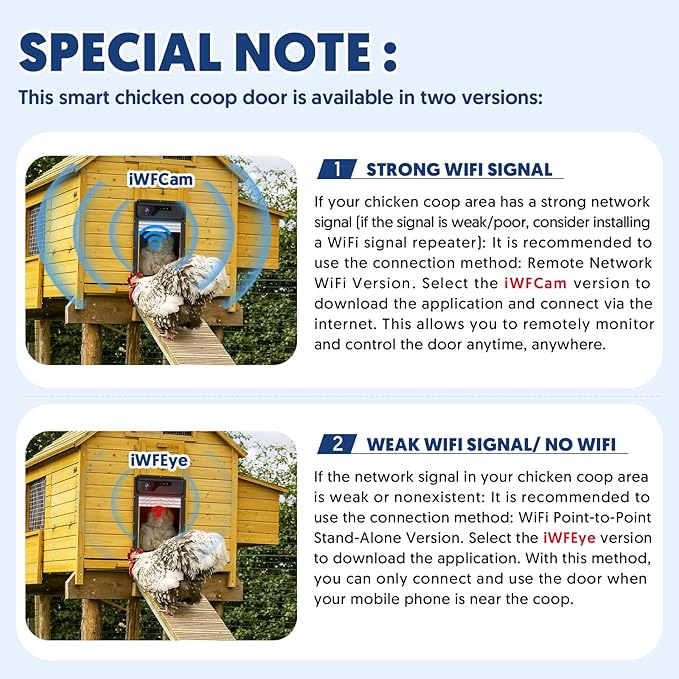 SPECIAL NOTE :

This smart chicken coop door is available in two versions:

iWFCam

1 STRONG WIFI SIGNAL

If your chicken coop area has a strong network signal (if the signal is weak/poor, consider installing a WiFi signal repeater): It is recommended to use the connection method: Remote Network WiFi Version. Select the iWFCam version to download the application and connect via the internet. This allows you to remotely monitor and control the door anytime, anywhere.

iWFEye

2 WEAK WIFI SIGNAL/ NO WIFI

If the network signal in your chicken coop area is weak or nonexistent: It is recommended to use the connection method: WiFi Point-to-Point Stand-Alone Version. Select the iWFEye version to download the application. With this method, you can only connect and use the door when your mobile phone is near the coop.